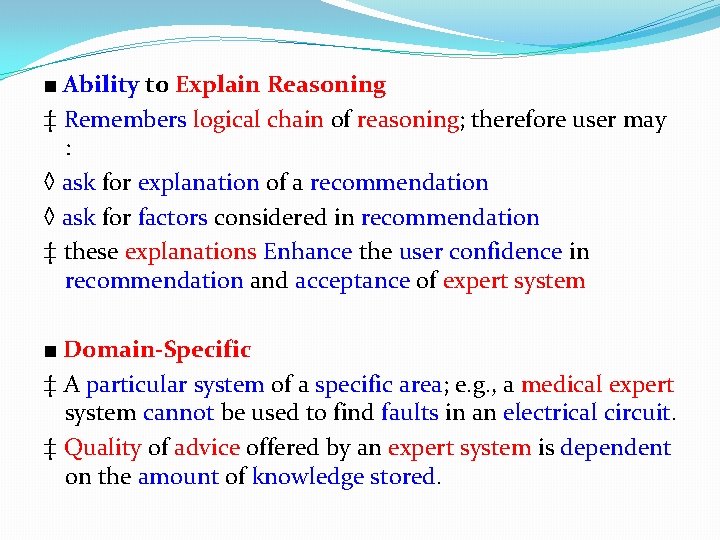 ■ Ability to Explain Reasoning

‡ Remembers logical chain of reasoning; therefore user may :

◊ ask for explanation of a recommendation

◊ ask for factors considered in recommendation

‡ these explanations Enhance the user confidence in recommendation and acceptance of expert system

■ Domain-Specific

‡ A particular system of a specific area; e.g., a medical expert system cannot be used to find faults in an electrical circuit.

‡ Quality of advice offered by an expert system is dependent on the amount of knowledge stored.